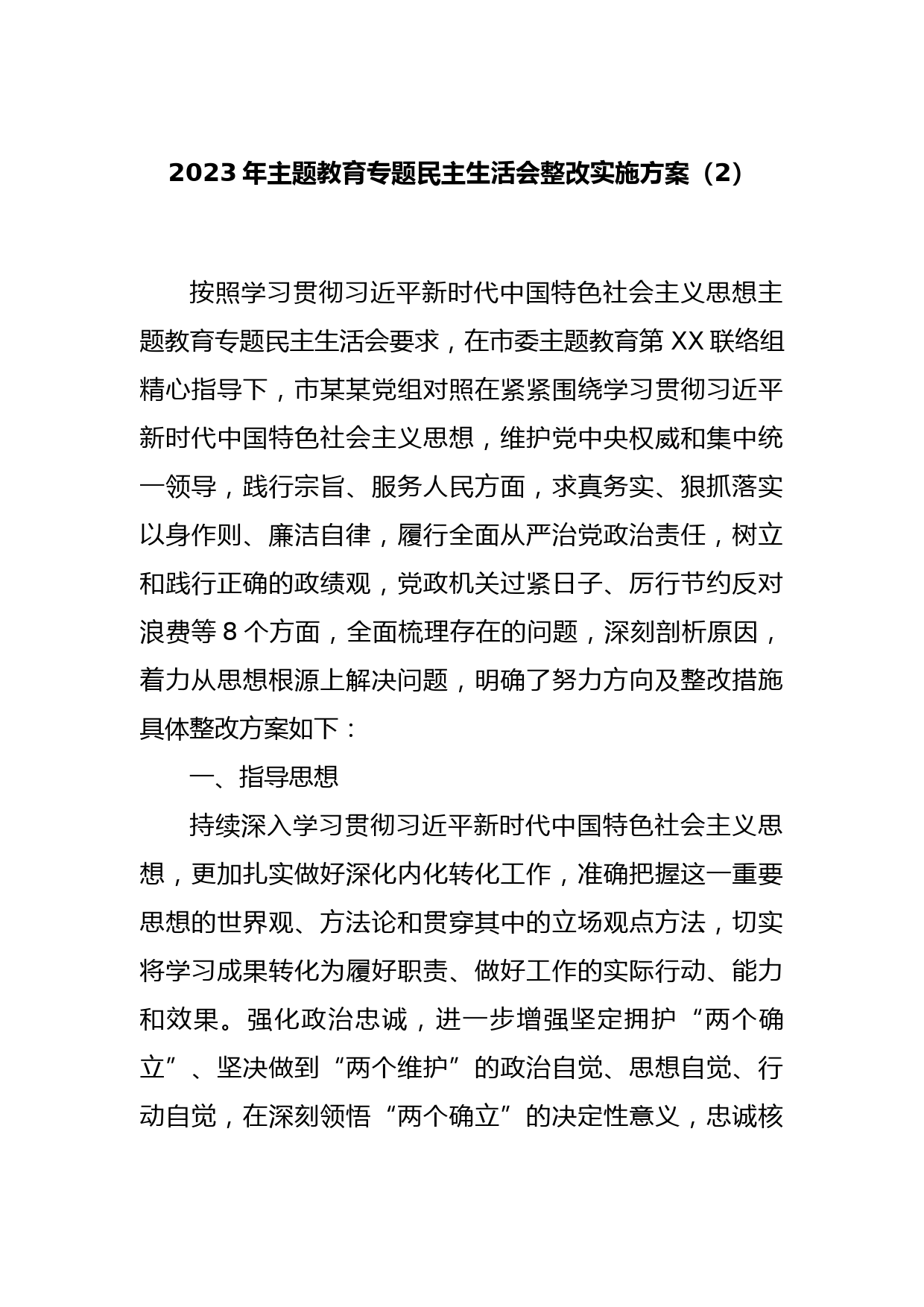 2023年主题教育专题民主生活会整改实施方案（2）

按照学习贯彻习近平新时代中国特色社会主义思想主题教育专题民主生活会要求，在市委主题教育第XX联络组精心指导下，市某某党组对照在紧紧围绕学习贯彻习近平新时代中国特色社会主义思想，维护党中央权威和集中统一领导，践行宗旨、服务人民方面，求真务实、狠抓落实以身作则、廉洁自律，履行全面从严治党政治责任，树立和践行正确的政绩观，党政机关过紧日子、厉行节约反对浪费等8个方面，全面梳理存在的问题，深刻剖析原因，着力从思想根源上解决问题，明确了努力方向及整改措施具体整改方案如下：

一、指导思想

持续深入学习贯彻习近平新时代中国特色社会主义思想，更加扎实做好深化内化转化工作，准确把握这一重要思想的世界观、方法论和贯穿其中的立场观点方法，切实将学习成果转化为履好职责、做好工作的实际行动、能力和效果。强化政治忠诚，进一步增强坚定拥护“两个确立”、坚决做到“两个维护”的政治自觉、思想自觉、行动自觉，在深刻领悟“两个确立”的决定性意义，忠诚核